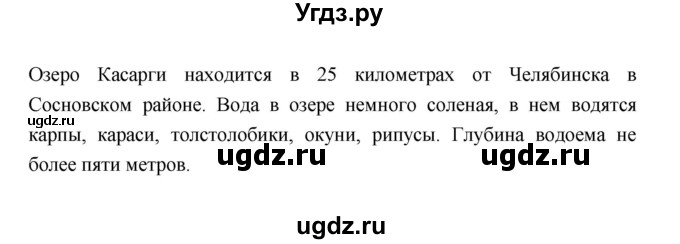 Угдз.ру

Озеро Касарги находится в 25 километрах от Челябинска в Сосновском районе. Вода в озере немного соленая, в нем водятся карпы, караси, толстолобики, окуни, рипусы. Глубина водоема не более пяти метров.

ugdz.ru

ugdz.ru ugdz.ru

ugdz.ru